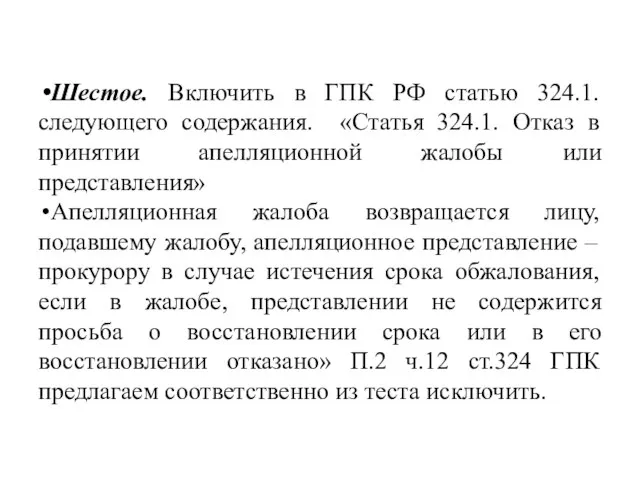 •Шестое. Включить в ГПК РФ статью 324.1. следующего содержания. «Статья 324.1. Отказ в принятии апелляционной жалобы или представления»
•Апелляционная жалоба возвращается лицу, подавшему жалобу, апелляционное представление – прокурору в случае истечения срока обжалования, если в жалобе, представлении не содержится просьба о восстановлении срока или в его восстановлении отказано» П.2 ч.12 ст.324 ГПК предлагаем соответственно из теста исключить.